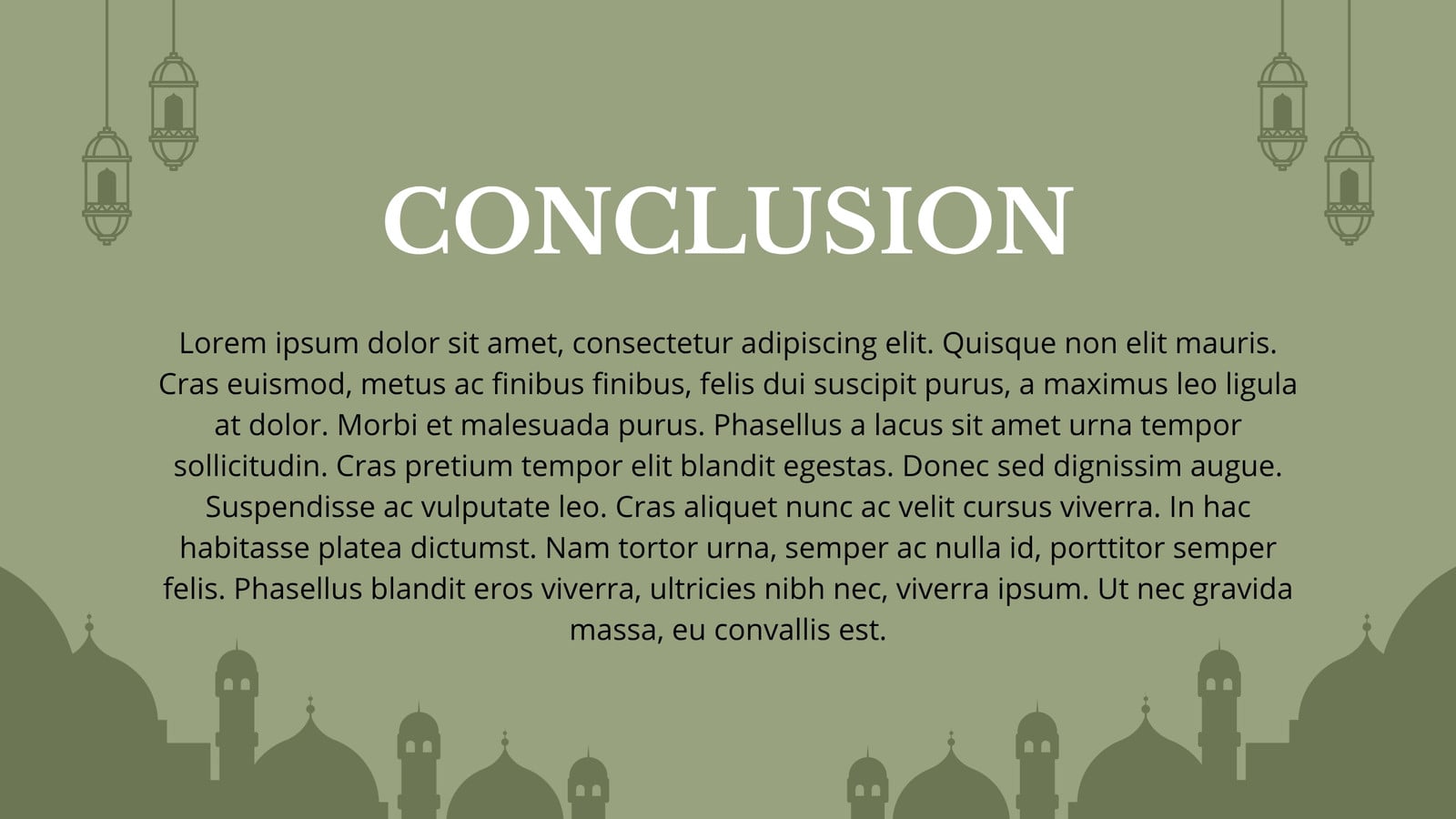 CONCLUSION

Lorem ipsum dolor sit amet, consectetur adipiscing elit. Quisque non elit mauris. Cras euismod, metus ac finibus finibus, felis dui suscipit purus, a maximus leo ligula at dolor. Morbi et malesuada purus. Phasellus a lacus sit amet urna tempor sollicitudin. Cras pretium tempor elit blandit egestas. Donec sed dignissim augue. Suspendisse ac vulputate leo. Cras aliquet nunc ac velit cursus viverra. In hac habitasse platea dictumst. Nam tortor urna, semper ac nulla id, porttitor semper felis. Phasellus blandit eros viverra, ultricies nibh nec, viverra ipsum. Ut nec gravida massa, eu convallis est.